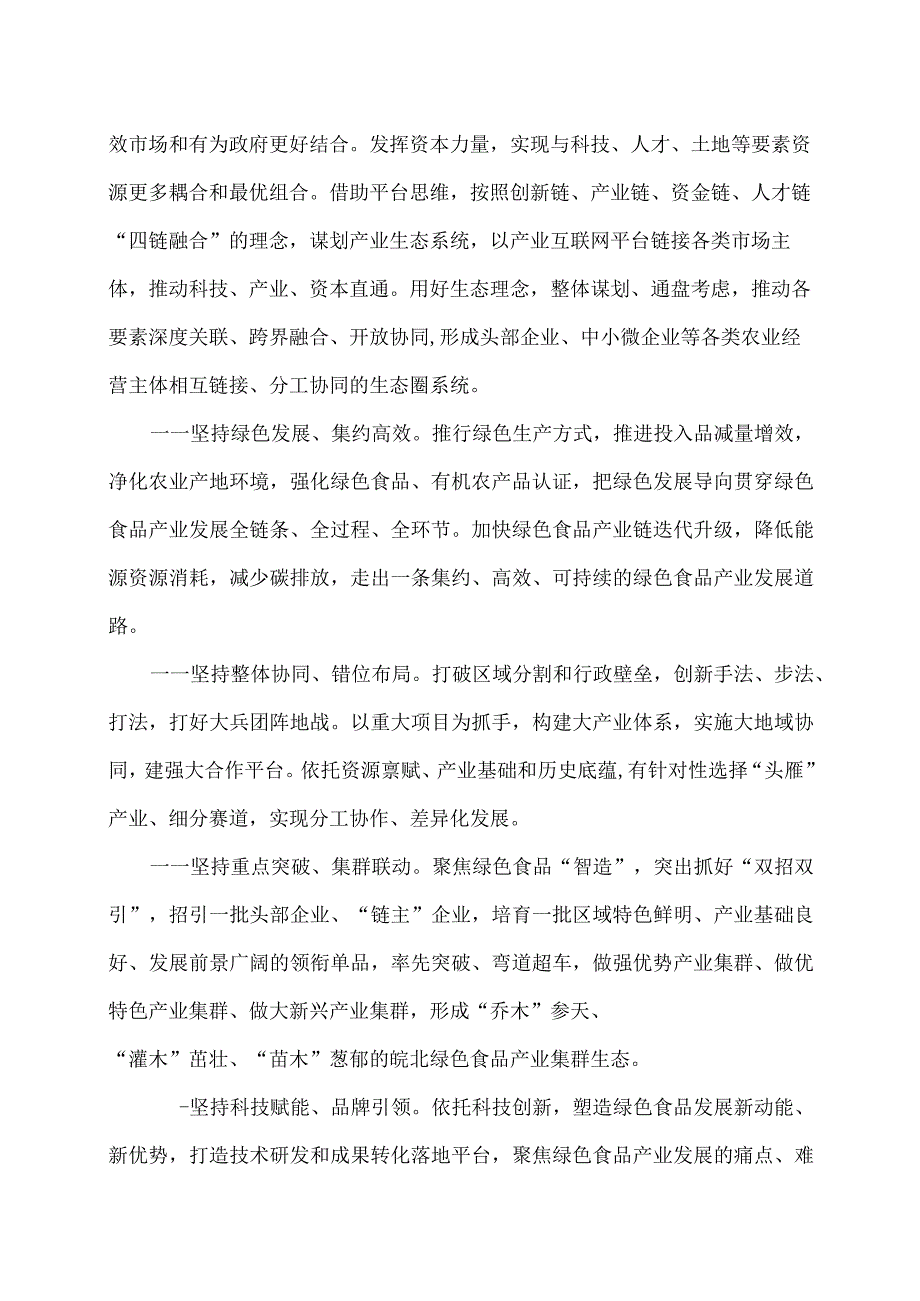 效市场和有为政府更好结合。发挥资本力量，实现与科技、人才、土地等要素资源更多耦合和最优组合。借助平台思维，按照创新链、产业链、资金链、人才链“四链融合”的理念，谋划产业生态系统，以产业互联网平台链接各类市场主体，推动科技、产业、资本直通。用好生态理念，整体谋划、通盘考虑，推动各要素深度关联、跨界融合、开放协同,形成头部企业、中小微企业等各类农业经营主体相互链接、分工协同的生态圈系统。

一一坚持绿色发展、集约高效。推行绿色生产方式，推进投入品减量增效，净化农业产地环境，强化绿色食品、有机农产品认证，把绿色发展导向贯穿绿色食品产业发展全链条、全过程、全环节。加快绿色食品产业链迭代升级，降低能源资源消耗，减少碳排放，走出一条集约、高效、可持续的绿色食品产业发展道路。

一一坚持整体协同、错位布局。打破区域分割和行政壁垒，创新手法、步法、打法，打好大兵团阵地战。以重大项目为抓手，构建大产业体系，实施大地域协同，建强大合作平台。依托资源禀赋、产业基础和历史底蕴,有针对性选择“头雁”产业、细分赛道，实现分工协作、差异化发展。

一一坚持重点突破、集群联动。聚焦绿色食品“智造”，突出抓好“双招双引”，招引一批头部企业、“链主”企业，培育一批区域特色鲜明、产业基础良好、发展前景广阔的领衔单品，率先突破、弯道超车，做强优势产业集群、做优特色产业集群、做大新兴产业集群，形成“乔木”参天、“灌木”茁壮、“苗木”葱郁的皖北绿色食品产业集群生态。

-坚持科技赋能、品牌引领。依托科技创新，塑造绿色食品发展新动能、新优势，打造技术研发和成果转化落地平台，聚焦绿色食品产业发展的痛点、难